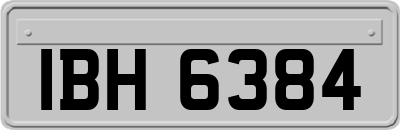 IBH 6384